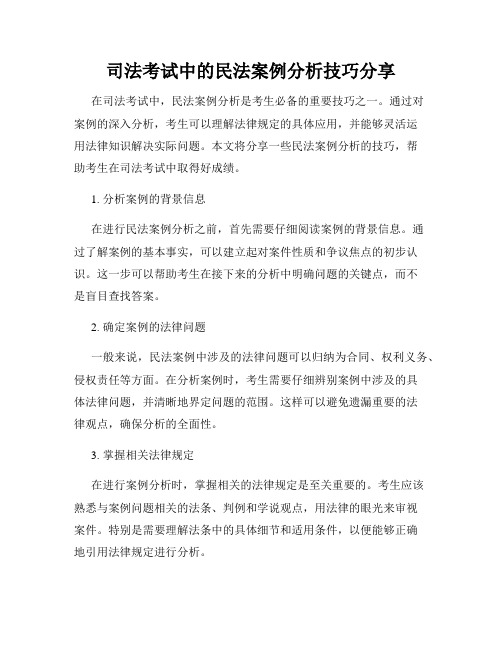 司法考试中的民法案例分析技巧分享

在司法考试中，民法案例分析是考生必备的重要技巧之一。通过对案例的深入分析，考生可以理解法律规定的具体应用，并能够灵活运用法律知识解决实际问题。本文将分享一些民法案例分析的技巧，帮助考生在司法考试中取得好成绩。

1. 分析案例的背景信息

在进行民法案例分析之前，首先需要仔细阅读案例的背景信息。通过了解案例的基本事实，可以建立起对案件性质和争议焦点的初步认识。这一步可以帮助考生在接下来的分析中明确问题的关键点，而不是盲目查找答案。

2. 确定案例的法律问题

一般来说，民法案例中涉及的法律问题可以归纳为合同、权利义务、侵权责任等方面。在分析案例时，考生需要仔细辨别案例中涉及的具体法律问题，并清晰地界定问题的范围。这样可以避免遗漏重要的法律观点，确保分析的全面性。

3. 掌握相关法律规定

在进行案例分析时，掌握相关的法律规定是至关重要的。考生应该熟悉与案例问题相关的法条、判例和学说观点，用法律的眼光来审视案件。特别是需要理解法条中的具体细节和适用条件，以便能够正确地引用法律规定进行分析。